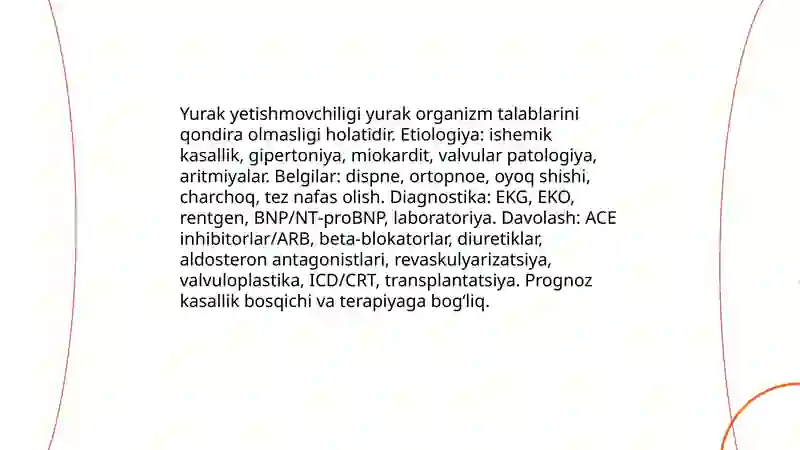 Yurak yetishmovchiligi yurak organizm talablarini qondira olmasligi holatidir. Etiologiya: ishemik kasallik, gipertoniya, miokardit, valvular patologiya, aritmiyalar. Belgilar: dispne, ortopnoe, oyoq shishi, charchoq, tez nafas olish. Diagnostika: EKG, EKO, rentgen, BNP/NT-proBNP, laboratoriya. Davolash: ACE inhibitorlar/ARB, beta-blokatorlar, diuretiklar, aldosteron antagonistlari, revaskulyarizatsiya, valvuloplastika, ICD/CRT, transplantatsiya. Prognoz kasallik bosqichi va terapiyaga bog‘liq.